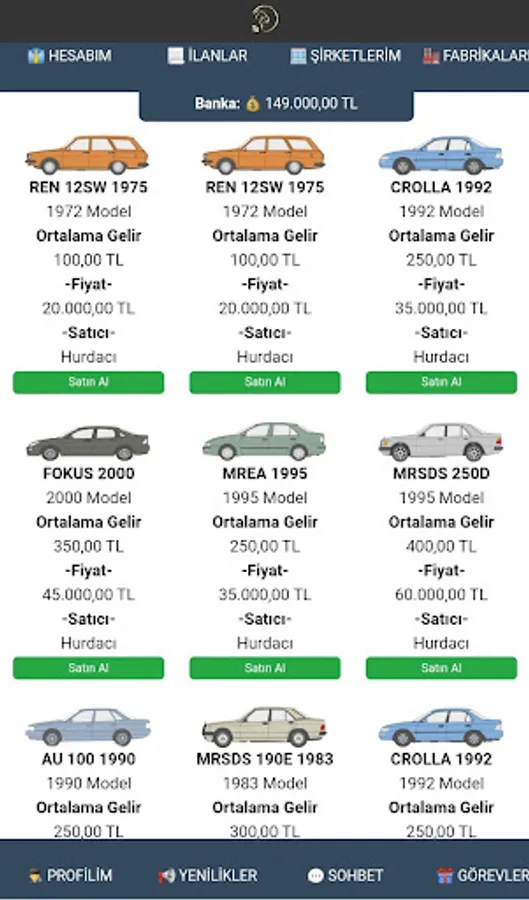 HESABIM İLANLAR ŞİRKETLERİM FABRİKALAR

Banka: 149.000,00 TL

REN 12SW 1975
1972 Model
Ortalama Gelir
100,00 TL
-Fiyat-
20.000,00 TL
-Satıcı-
Hurdacı
Satın Al

REN 12SW 1975
1972 Model
Ortalama Gelir
100,00 TL
-Fiyat-
20.000,00 TL
-Satıcı-
Hurdacı
Satın Al

CROLLA 1992
1992 Model
Ortalama Gelir
250,00 TL
-Fiyat-
35.000,00 TL
-Satıcı-
Hurdacı
Satın Al

FOKUS 2000
2000 Model
Ortalama Gelir
350,00 TL
-Fiyat-
45.000,00 TL
-Satıcı-
Hurdacı
Satın Al

MREA 1995
1995 Model
Ortalama Gelir
250,00 TL
-Fiyat-
35.000,00 TL
-Satıcı-
Hurdacı
Satın Al

MRSDS 250D
1995 Model
Ortalama Gelir
400,00 TL
-Fiyat-
60.000,00 TL
-Satıcı-
Hurdacı
Satın Al

AU 100 1990
1990 Model
Ortalama Gelir
250,00 TL

MRSDS 190E 1983
1983 Model
Ortalama Gelir
300,00 TL

CROLLA 1992
1992 Model
Ortalama Gelir
250,00 TL

PROFİLİM YENİLİKLER SOHBET GÖREVLER